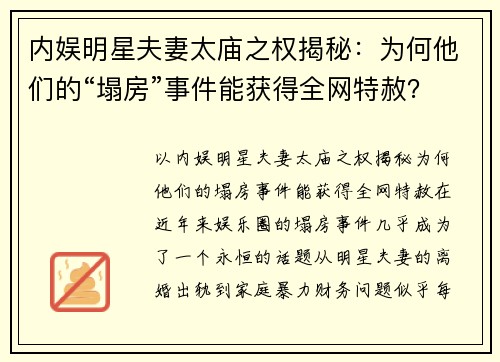 内娱明星夫妻太庙之权揭秘：为何他们的“塌房”事件能获得全网特赦？

以内娱明星夫妻太庙之权揭秘为何他们的塌房事件能获得全网特赦在近年来娱乐圈的塌房事件几乎成为了一个永恒的话题从明星夫妻的离婚出轨到家庭暴力财务问题似乎每